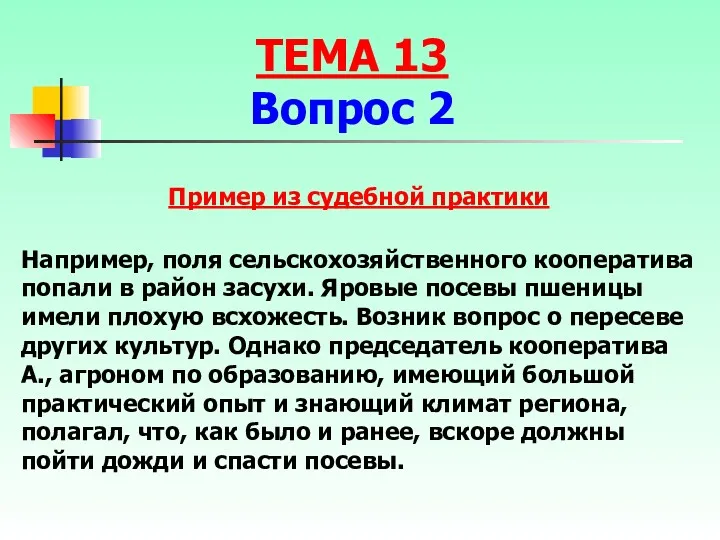 ТЕМА 13
Вопрос 2

Пример из судебной практики

Например, поля сельскохозяйственного кооператива попали в район засухи. Яровые посевы пшеницы имели плохую всхожесть. Возник вопрос о пересеве других культур. Однако председатель кооператива А., агроном по образованию, имеющий большой практический опыт и знающий климат региона, полагал, что, как было и ранее, вскоре должны пойти дожди и спасти посевы.